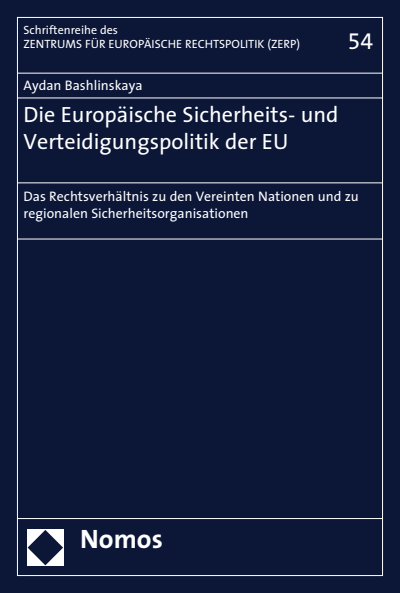 Schriftenreihe des
ZENTRUMS FÜR EUROPÄISCHE RECHTSPOLITIK (ZERP)

54

Aydan Bashlinskaya

Die Europäische Sicherheits- und Verteidigungspolitik der EU

Das Rechtsverhältnis zu den Vereinten Nationen und zu regionalen Sicherheitsorganisationen

Nomos